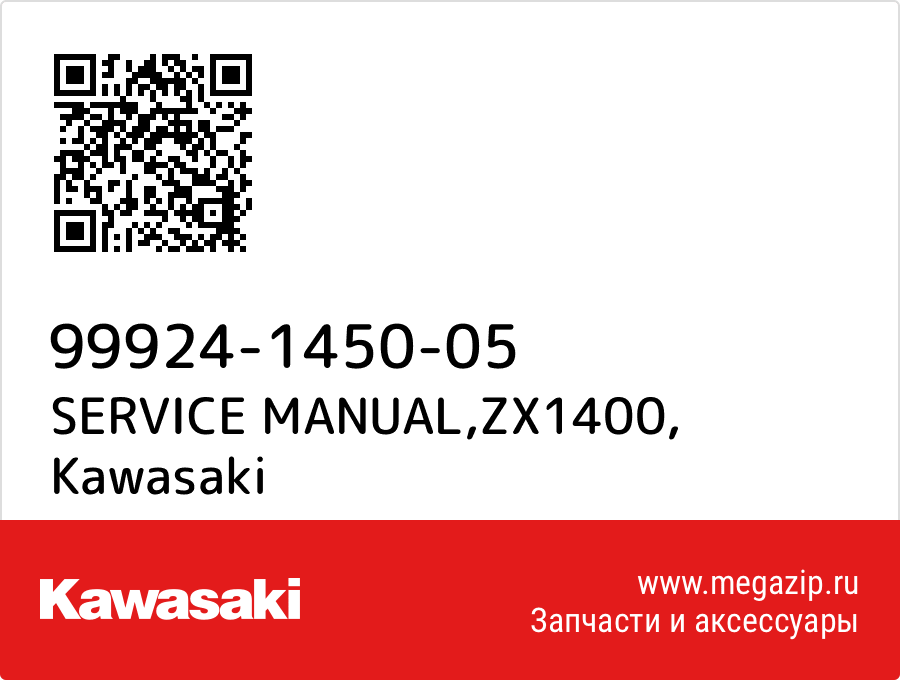 99924-1450-05
SERVICE MANUAL,ZX1400,
Kawasaki

Kawasaki

www.megazip.ru
Запчасти и аксессуары